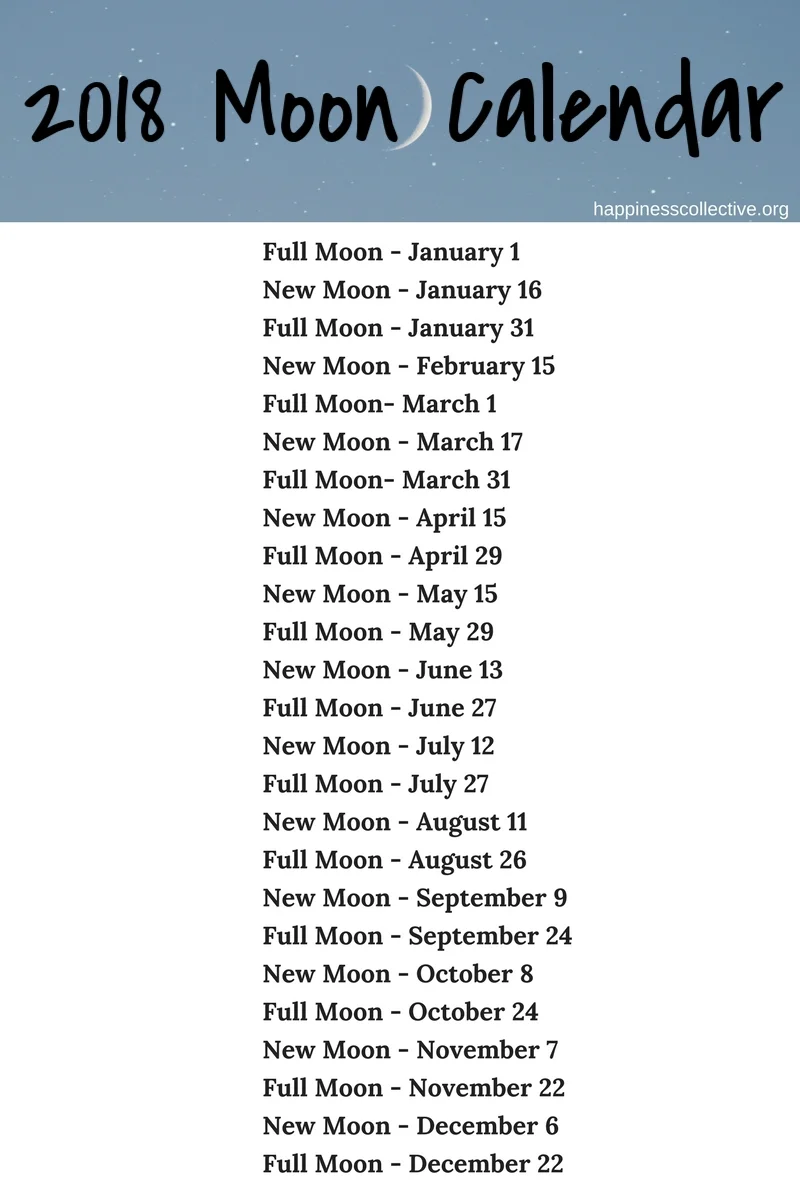 2018 Moon Calendar

happinesscollective.org

Full Moon - January 1
New Moon - January 16
Full Moon - January 31
New Moon - February 15
Full Moon- March 1
New Moon - March 17
Full Moon- March 31
New Moon - April 15
Full Moon - April 29
New Moon - May 15
Full Moon - May 29
New Moon - June 13
Full Moon - June 27
New Moon - July 12
Full Moon - July 27
New Moon - August 11
Full Moon - August 26
New Moon - September 9
Full Moon - September 24
New Moon - October 8
Full Moon - October 24
New Moon - November 7
Full Moon - November 22
New Moon - December 6
Full Moon - December 22